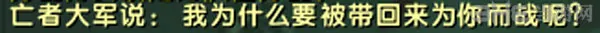 亡者大军说：我为什么要被带回来为你而战呢？